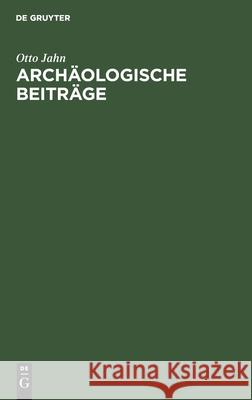 DE GRUYTER

Otto Jahn
ARCHÄOLOGISCHE BEITRÄGE

DE
G

Kraina Książek